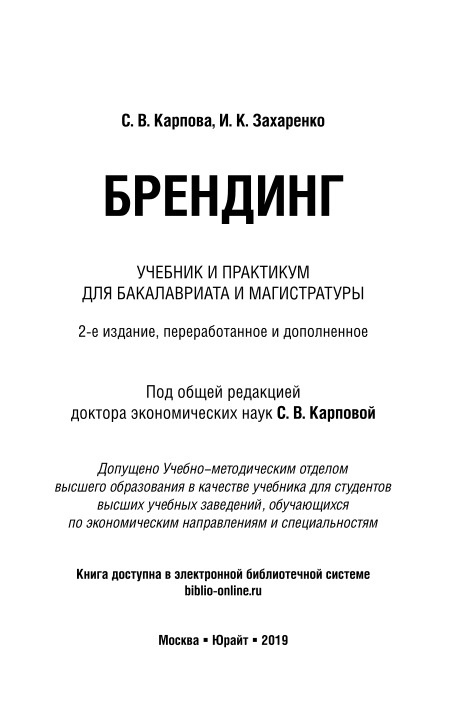 С. В. Карпова, И. К. Захаренко

БРЕНДИНГ

УЧЕБНИК И ПРАКТИКУМ ДЛЯ БАКАЛАВРИАТА И МАГИСТРАТУРЫ

2-е издание, переработанное и дополненное

Под общей редакцией доктора экономических наук С. В. Карповой

Допущено Учебно-методическим отделом высшего образования в качестве учебника для студентов высших учебных заведений, обучающихся по экономическим направлениям и специальностям

Книга доступна в электронной библиотечной системе biblio-online.ru

Москва ▪ Юрайт ▪ 2019